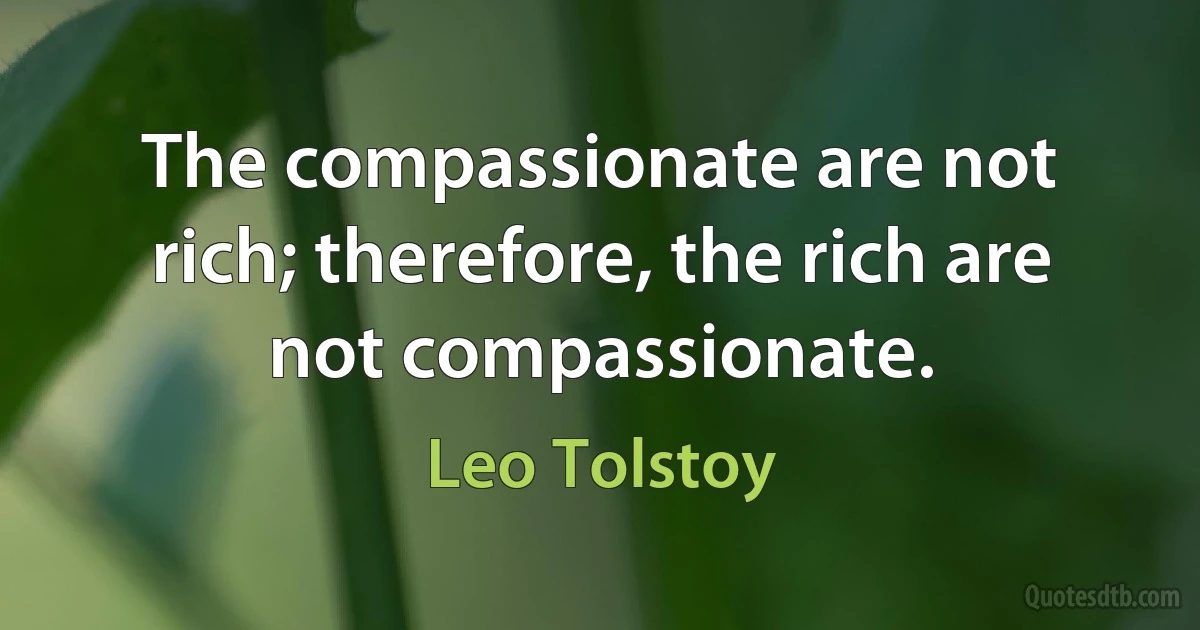 The compassionate are not rich; therefore, the rich are not compassionate.

Leo Tolstoy

Quotesdtb.com